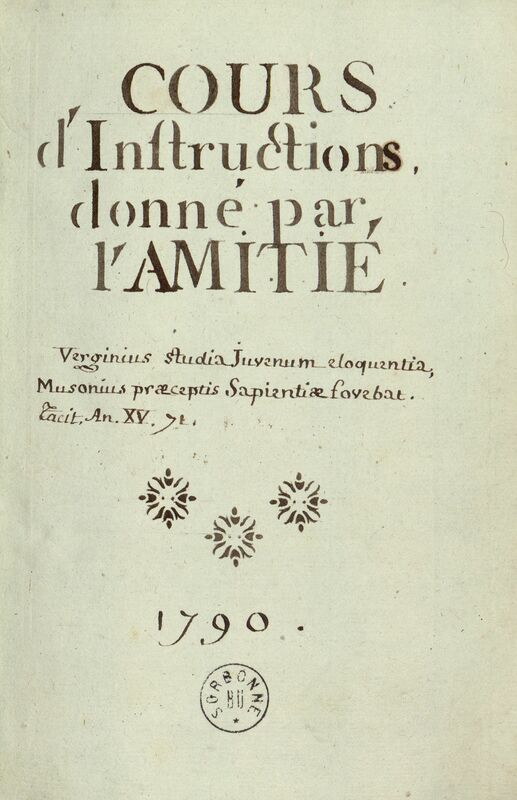 COURS
d'Instructions,
donné par,
l'AMITIÉ.

Verginius studia Juvenum eloquentia,
Musonius præceptis Sapientiæ fovebat.
Tacit, An. XV, 71.

1790.

SORBONNE BU